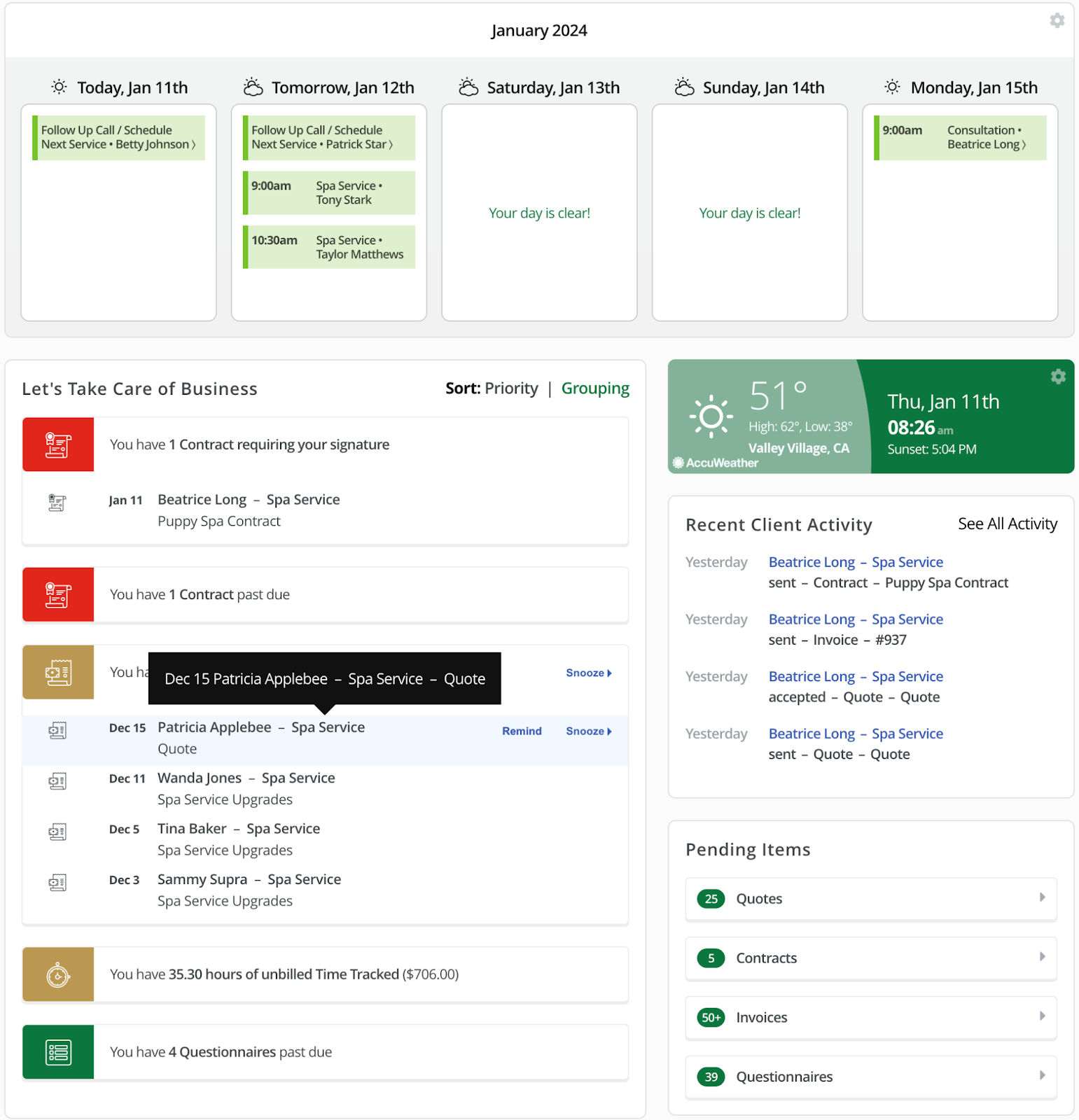 January 2024

Today, Jan 11th

Follow Up Call / Schedule Next Service • Betty Johnson 〉

Tomorrow, Jan 12th

Follow Up Call / Schedule Next Service • Patrick Star 〉

9:00am Spa Service • Tony Stark

10:30am Spa Service • Taylor Matthews

Saturday, Jan 13th

Your day is clear!

Sunday, Jan 14th

Your day is clear!

Monday, Jan 15th

9:00am Consultation • Beatrice Long 〉

Let's Take Care of Business

Sort: Priority | Grouping

You have 1 Contract requiring your signature

Jan 11 Beatrice Long – Spa Service
Puppy Spa Contract

You have 1 Contract past due

You ha

Dec 15 Patricia Applebee – Spa Service – Quote

Snooze

Dec 15 Patricia Applebee – Spa Service
Quote

Remind Snooze

Dec 11 Wanda Jones – Spa Service
Spa Service Upgrades

Dec 5 Tina Baker – Spa Service
Spa Service Upgrades

Dec 3 Sammy Supra – Spa Service
Spa Service Upgrades

You have 35.30 hours of unbilled Time Tracked ($706.00)

You have 4 Questionnaires past due

51°
High: 62°, Low: 38°
Valley Village, CA
AccuWeather

Thu, Jan 11th
08:26 am
Sunset: 5:04 PM

Recent Client Activity

See All Activity

Yesterday Beatrice Long – Spa Service
sent – Contract – Puppy Spa Contract

Yesterday Beatrice Long – Spa Service
sent – Invoice – #937

Yesterday Beatrice Long – Spa Service
accepted – Quote – Quote

Yesterday Beatrice Long – Spa Service
sent – Quote – Quote

Pending Items

25 Quotes

5 Contracts

50+ Invoices

39 Questionnaires